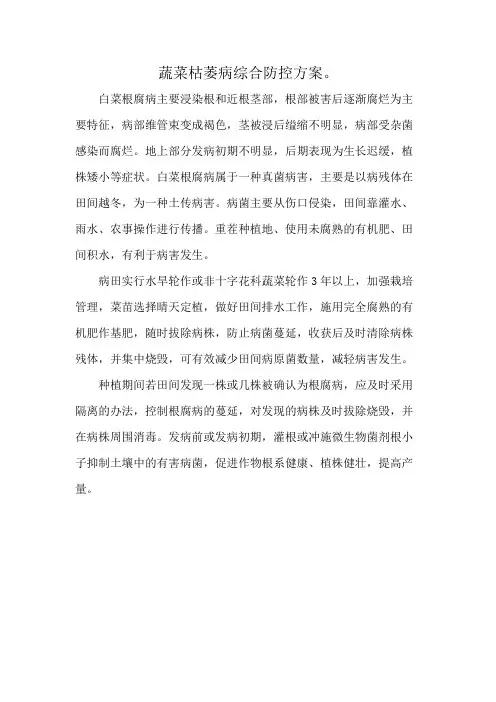 蔬菜枯萎病综合防控方案。

白菜根腐病主要浸染根和近根茎部，根部被害后逐渐腐烂为主要特征，病部维管束变成褐色，茎被浸后缢缩不明显，病部受杂菌感染而腐烂。地上部分发病初期不明显，后期表现为生长迟缓，植株矮小等症状。白菜根腐病属于一种真菌病害，主要是以病残体在田间越冬，为一种土传病害。病菌主要从伤口侵染，田间靠灌水、雨水、农事操作进行传播。重茬种植地、使用未腐熟的有机肥、田间积水，有利于病害发生。

病田实行水旱轮作或非十字花科蔬菜轮作 3 年以上，加强栽培管理，菜苗选择晴天定植，做好田间排水工作，施用完全腐熟的有机肥作基肥，随时拔除病株，防止病菌蔓延，收获后及时清除病株残体，并集中烧毁，可有效减少田间病原菌数量，减轻病害发生。

种植期间若田间发现一株或几株被确认为根腐病，应及时采用隔离的办法，控制根腐病的蔓延，对发现的病株及时拔除烧毁，并在病株周围消毒。发病前或发病初期，灌根或冲施微生物菌剂根小子抑制土壤中的有害病菌，促进作物根系健康、植株健壮，提高产量。